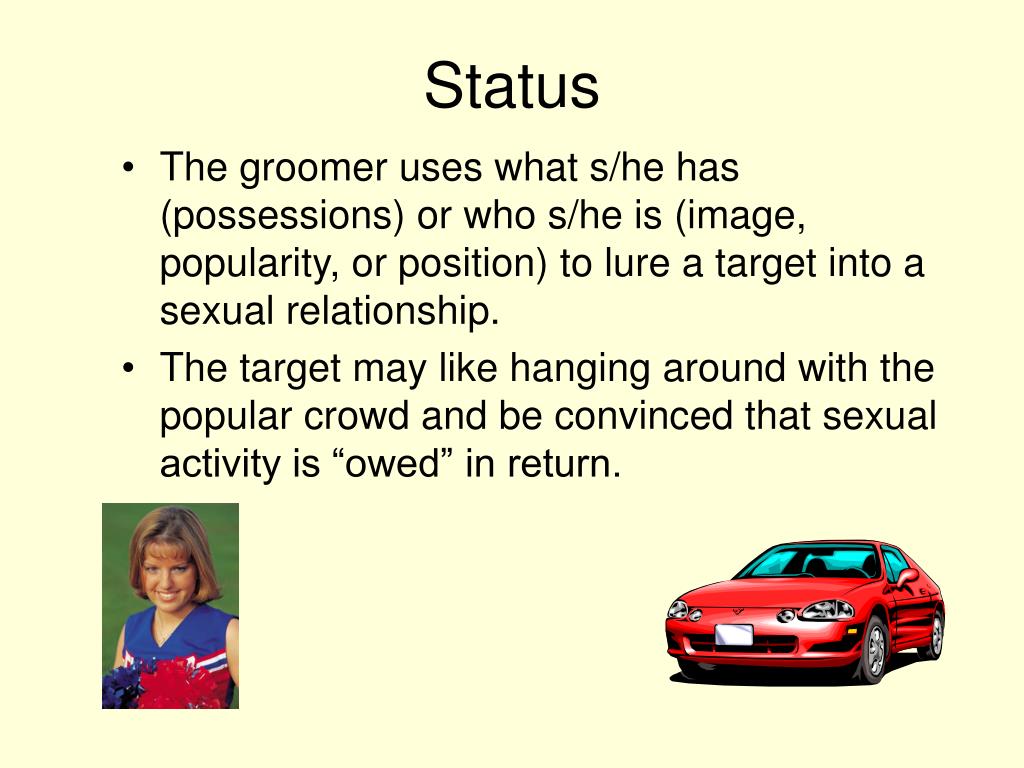 Status

• The groomer uses what s/he has (possessions) or who s/he is (image, popularity, or position) to lure a target into a sexual relationship.
• The target may like hanging around with the popular crowd and be convinced that sexual activity is “owed” in return.